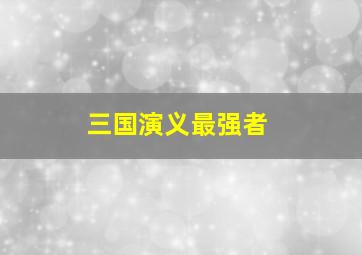 三国演义最强者